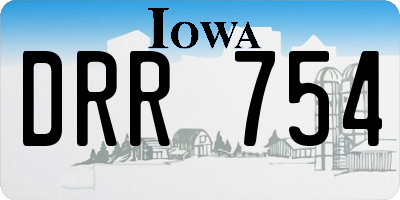 IOWA

DRR 754